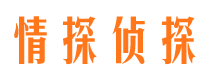 情探侦探